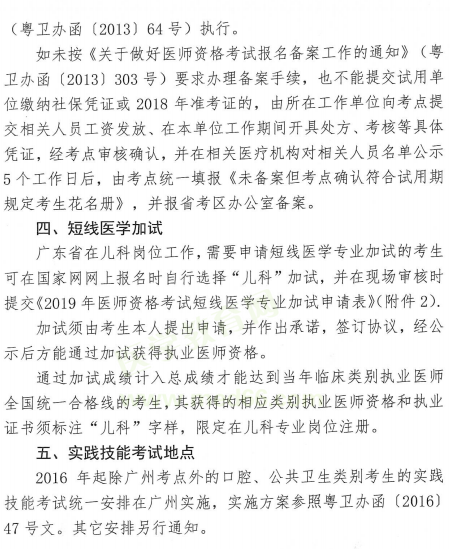 （粤卫办函〔2013〕64号）执行。

如未按《关于做好医师资格考试报名备案工作的通知》（粤卫办函〔2013〕303号）要求办理备案手续，也不能提交试用单位缴纳社保凭证或2018年准考证的，由所在工作单位向考点提交相关人员工资发放、在本单位工作期间开具处方、考核等具体凭证，经考点审核确认，并在相关医疗机构对相关人员名单公示5个工作日后，由考点统一填报《未备案但考点确认符合试用期规定考生花名册》，并报省考区办公室备案。

四、短线医学加试

广东省在儿科岗位工作，需要申请短线医学专业加试的考生可在国家网网上报名时自行选择“儿科”加试，并在现场审核时提交《2019年医师资格考试短线医学专业加试申请表》(附件2).

加试须由考生本人提出申请，并作出承诺，签订协议，经公示后方能通过加试获得执业医师资格。

通过加试成绩计入总成绩才能达到当年临床类别执业医师全国统一合格线的考生，其获得的相应类别执业医师资格和执业证书须标注“儿科”字样，限定在儿科专业岗位注册。

五、实践技能考试地点

2016年起除广州考点外的口腔、公共卫生类别考生的实践技能考试统一安排在广州实施，实施方案参照粤卫办函〔2016〕47号文。其它安排另行通知。